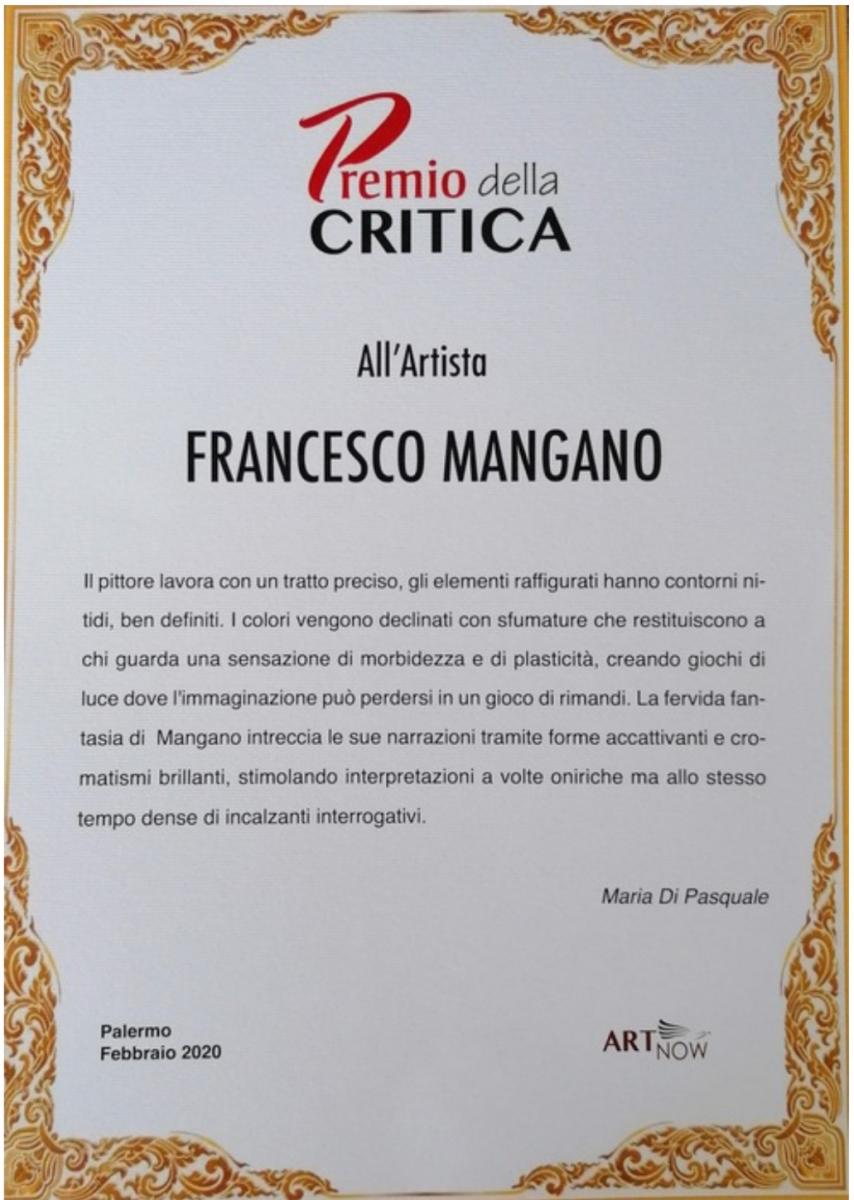 Premio della
CRITICA

All'Artista

FRANCESCO MANGANO

Il pittore lavora con un tratto preciso, gli elementi raffigurati hanno contorni nitidi, ben definiti. I colori vengono declinati con sfumature che restituiscono a chi guarda una sensazione di morbidezza e di plasticità, creando giochi di luce dove l'immaginazione può perdersi in un gioco di rimandi. La fervida fantasia di Mangano intreccia le sue narrazioni tramite forme accattivanti e cromatismi brillanti, stimolando interpretazioni a volte oniriche ma allo stesso tempo dense di incalzanti interrogativi.

Maria Di Pasquale

Palermo
Febbraio 2020

ART NOW